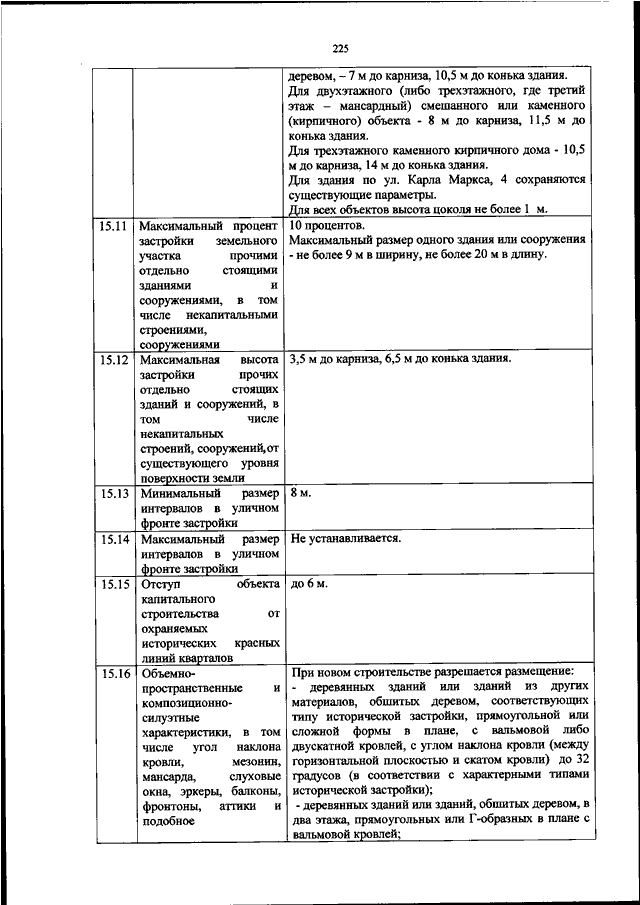 225

|  |  |  |
|---|---|---|
|  |  | деревом, – 7 м до карниза, 10,5 м до конька здания. Для двухэтажного (либо трехэтажного, где третий этаж – мансардный) смешанного или каменного (кирпичного) объекта - 8 м до карниза, 11,5 м до конька здания. Для трехэтажного каменного кирпичного дома - 10,5 м до карниза, 14 м до конька здания. Для здания по ул. Карла Маркса, 4 сохраняются существующие параметры. Для всех объектов высота цоколя не более 1 м. |
| 15.11 | Максимальный процент застройки земельного участка прочими отдельно стоящими зданиями и сооружениями, в том числе некапитальными строениями, сооружениями | 10 процентов. Максимальный размер одного здания или сооружения - не более 9 м в ширину, не более 20 м в длину. |
| 15.12 | Максимальная высота застройки прочих отдельно стоящих зданий и сооружений, в том числе некапитальных строений, сооружений,от существующего уровня поверхности земли | 3,5 м до карниза, 6,5 м до конька здания. |
| 15.13 | Минимальный размер интервалов в уличном фронте застройки | 8 м. |
| 15.14 | Максимальный размер интервалов в уличном фронте застройки | Не устанавливается. |
| 15.15 | Отступ объекта капитального строительства от охраняемых исторических красных линий кварталов | до 6 м. |
| 15.16 | Объемно-пространственные и композиционно-силуэтные характеристики, в том числе угол наклона кровли, мезонин, мансарда, слуховые окна, эркеры, балконы, фронтоны, аттики и подобное | При новом строительстве разрешается размещение: - деревянных зданий или зданий из других материалов, обшитых деревом, соответствующих типу исторической застройки, прямоугольной или сложной формы в плане, с вальмовой либо двускатной кровлей, с углом наклона кровли (между горизонтальной плоскостью и скатом кровли) до 32 градусов (в соответствии с характерными типами исторической застройки); - деревянных зданий или зданий, обшитых деревом, в два этажа, прямоугольных или Г-образных в плане с вальмовой кровлей; |